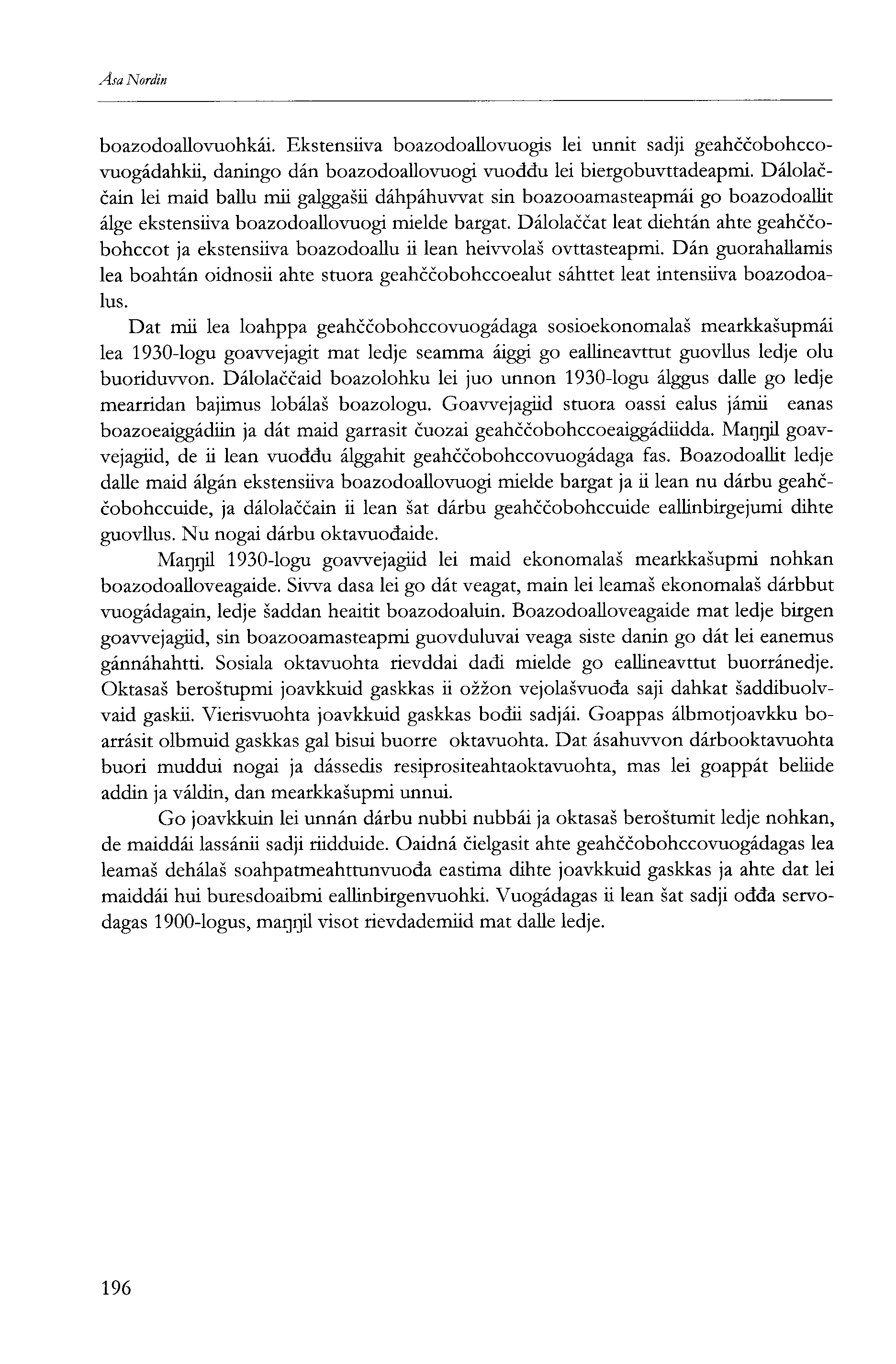 Åsa Nordin

boazodoallovuohkái. Ekstensiiva boazodoallovuogis lei unnit sadji geahččobohccovuogádahkii, daningo dán boazodoallovuogi vuođđu lei biergobuvttadeapmi. Dálolaččain lei maid ballu mii galggašii dáhpáhuvvat sin boazooamasteapmái go boazodoallit álge ekstensiiva boazodoallovuogi mielde bargat. Dálolaččat leat diehtán ahte geahččobohccot ja ekstensiiva boazodoallu ii lean heivvolaš ovttasteapmi. Dán guorahallamis lea boahtán oidnosii ahte stuora geahččobohccoealut sáhttet leat intensiiva boazodoalus.

Dat mii lea loahppa geahččobohccovuogádaga sosioekonomalaš mearkkašupmái lea 1930-logu goavvejagit mat ledje seamma áiggi go eallineavttut guovllus ledje olu buoriduvvon. Dálolaččaid boazolohku lei juo unnon 1930-logu álggus dalle go ledje mearridan bajimus lobálaš boazologu. Goavvejagiid stuora oassi ealus jámii eanas boazoeaiggádiin ja dát maid garrasit čuozai geahččobohccoeaiggádiidda. Maŋŋil goavvejagiid, de ii lean vuođđu álggahit geahččobohccovuogádaga fas. Boazodoallit ledje dalle maid álgán ekstensiiva boazodoallovuogi mielde bargat ja ii lean nu dárbu geahččobohccuide, ja dálolaččain ii lean šat dárbu geahččobohccuide eallinbirgejumi dihte guovllus. Nu nogai dárbu oktavuođaide.

Maŋŋil 1930-logu goavvejagiid lei maid ekonomalaš mearkkašupmi nohkan boazodoalloveagaide. Sivva dasa lei go dát veagat, main lei leamaš ekonomalaš dárbbut vuogádagain, ledje šaddan heaitit boazodoaluin. Boazodoalloveagaide mat ledje birgen goavvejagiid, sin boazooamasteapmi guovduluvai veaga siste danin go dát lei eanemus gánnáhahtti. Sosiala oktavuohta rievddai dađi mielde go eallineavttut buorránedje. Oktasaš beroštupmi joavkkuid gaskkas ii ožžon vejolašvuođa saji dahkat šaddibuolvvaid gaskii. Vierisvuohta joavkkuid gaskkas bođii sadjái. Goappas álbmotjoavkku boarrásit olbmuid gaskkas gal bisui buorre oktavuohta. Dat ásahuvvon dárbooktavuohta buori muddui nogai ja dássedis resiprositeahtaoktavuohta, mas lei goappát beliide addin ja váldin, dan mearkkašupmi unnui.

Go joavkkuin lei unnán dárbu nubbi nubbái ja oktasaš beroštumit ledje nohkan, de maiddái lassánii sadji riidduide. Oaidná čielgasit ahte geahččobohccovuogádagas lea leamaš dehálaš soahpatmeahttunvuođa eastima dihte joavkkuid gaskkas ja ahte dat lei maiddái hui buresdoaibmi eallinbirgenvuohki. Vuogádagas ii lean šat sadji ođđa servodagas 1900-logus, maŋŋil visot rievdademiid mat dalle ledje.

196